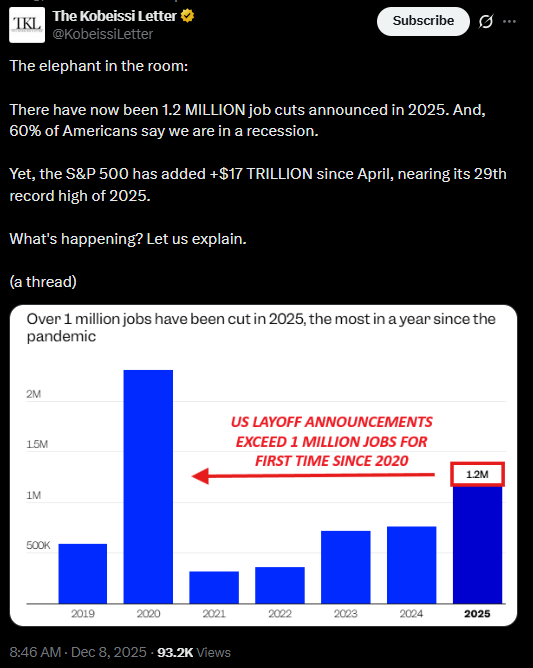 TKL
The Kobeissi Letter
@KobeissiLetter
Subscribe

The elephant in the room:

There have now been 1.2 MILLION job cuts announced in 2025. And, 60% of Americans say we are in a recession.

Yet, the S&P 500 has added +$17 TRILLION since April, nearing its 29th record high of 2025.

What's happening? Let us explain.

(a thread)

Over 1 million jobs have been cut in 2025, the most in a year since the pandemic

2M
1.5M
1M
500K

US LAYOFF ANNOUNCEMENTS EXCEED 1 MILLION JOBS FOR FIRST TIME SINCE 2020

1.2M

2019 2020 2021 2022 2023 2024 2025

8:46 AM · Dec 8, 2025 · 93.2K Views